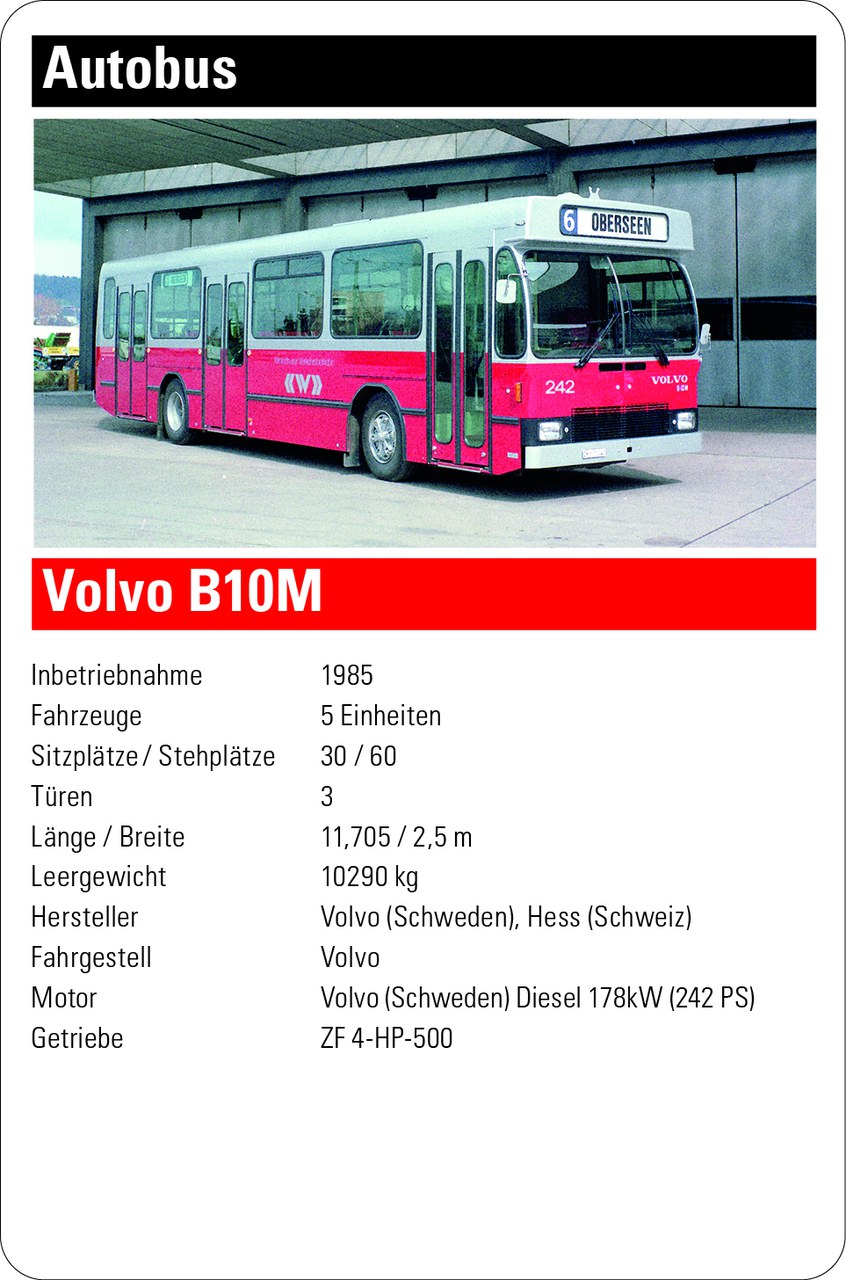 Autobus

6 OBERSEEN

242

VOLVO

Volvo B10M

| | |
|---|---|
| Inbetriebnahme | 1985 |
| Fahrzeuge | 5 Einheiten |
| Sitzplätze / Stehplätze | 30 / 60 |
| Türen | 3 |
| Länge / Breite | 11,705 / 2,5 m |
| Leergewicht | 10290 kg |
| Hersteller | Volvo (Schweden), Hess (Schweiz) |
| Fahrgestell | Volvo |
| Motor | Volvo (Schweden) Diesel 178kW (242 PS) |
| Getriebe | ZF 4-HP-500 |